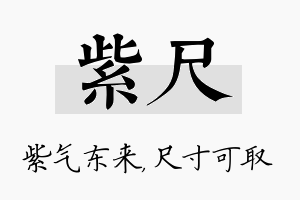 紫尺

紫气东来,尺寸可取